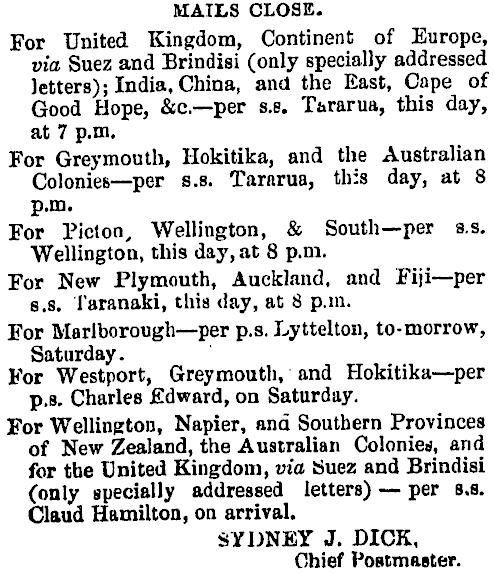 MAILS CLOSE.

For United Kingdom, Continent of Europe, via Suez and Brindisi (only specially addressed letters); India, China, and the East, Cape of Good Hope, &c.—per s.s. Tararua, this day, at 7 p.m.

For Greymouth, Hokitika, and the Australian Colonies—per s.s. Tararua, this day, at 8 p.m.

For Picton, Wellington, & South—per s.s. Wellington, this day, at 8 p.m.

For New Plymouth, Auckland, and Fiji—per s.s. Taranaki, this day, at 8 p.m.

For Marlborough—per p.s. Lyttelton, to-morrow, Saturday.

For Westport, Greymouth, and Hokitika—per p.s. Charles Edward, on Saturday.

For Wellington, Napier, and Southern Provinces of New Zealand, the Australian Colonies, and for the United Kingdom, via Suez and Brindisi (only specially addressed letters) — per s.s. Claud Hamilton, on arrival.

SYDNEY J. DICK,
Chief Postmaster.